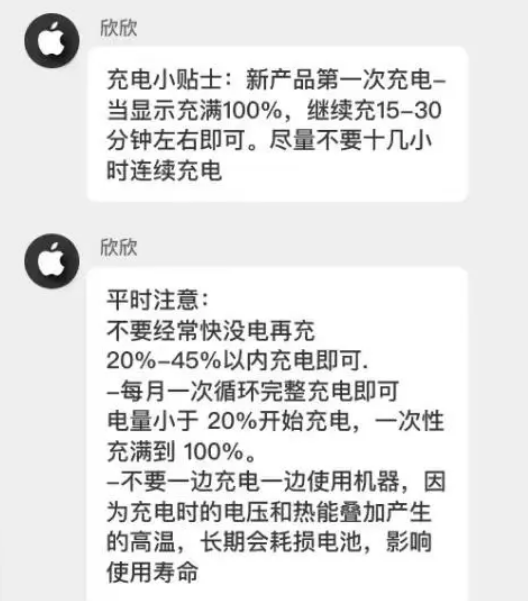 欣欣

充电小贴士：新产品第一次充电–当显示充满100%，继续充15–30分钟左右即可。尽量不要十几小时连续充电

欣欣

平时注意：
不要经常快没电再充
20%–45%以内充电即可.
–每月一次循环完整充电即可
电量小于 20%开始充电，一次性充满到 100%。
–不要一边充电一边使用机器，因为充电时的电压和热能叠加产生的高温，长期会耗损电池，影响使用寿命